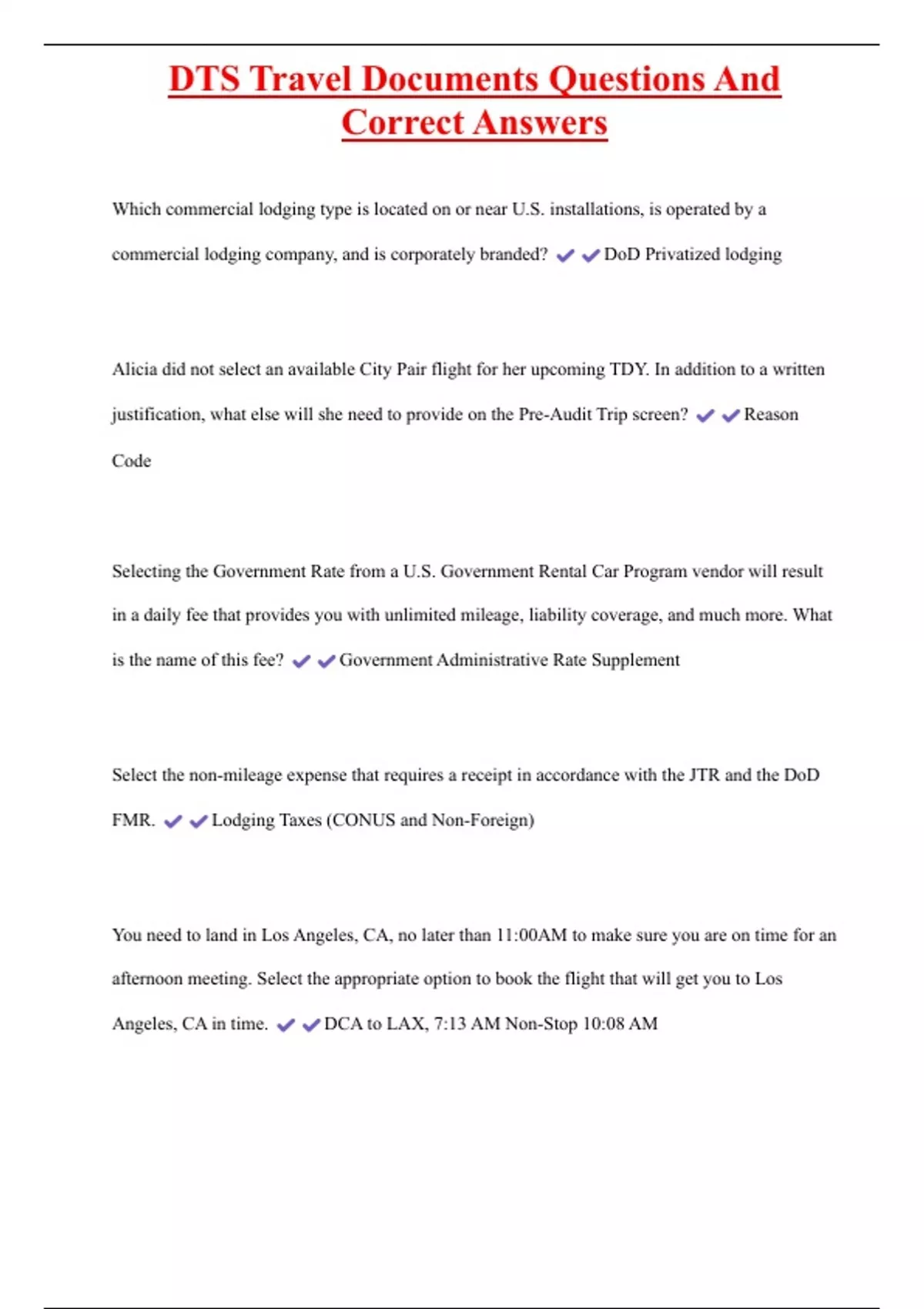 DTS Travel Documents Questions And Correct Answers

Which commercial lodging type is located on or near U.S. installations, is operated by a commercial lodging company, and is corporately branded? ✔✔DoD Privatized lodging

Alicia did not select an available City Pair flight for her upcoming TDY. In addition to a written justification, what else will she need to provide on the Pre-Audit Trip screen? ✔✔Reason Code

Selecting the Government Rate from a U.S. Government Rental Car Program vendor will result in a daily fee that provides you with unlimited mileage, liability coverage, and much more. What is the name of this fee? ✔✔Government Administrative Rate Supplement

Select the non-mileage expense that requires a receipt in accordance with the JTR and the DoD FMR. ✔✔Lodging Taxes (CONUS and Non-Foreign)

You need to land in Los Angeles, CA, no later than 11:00AM to make sure you are on time for an afternoon meeting. Select the appropriate option to book the flight that will get you to Los Angeles, CA in time. ✔✔DCA to LAX, 7:13 AM Non-Stop 10:08 AM